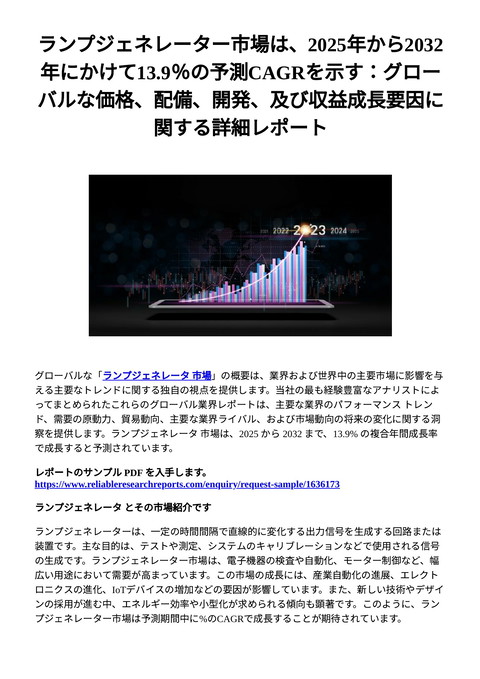 ランプジェネレーター市場は、2025年から2032年にかけて13.9%の予測CAGRを示す：グローバルな価格、配備、開発、及び収益成長要因に関する詳細レポート

2022 2023 2024

グローバルな「ランプジェネレータ 市場」の概要は、業界および世界中の主要市場に影響を与える主要なトレンドに関する独自の視点を提供します。当社の最も経験豊富なアナリストによってまとめられたこれらのグローバル業界レポートは、主要な業界のパフォーマンス トレンド、需要の原動力、貿易動向、主要な業界ライバル、および市場動向の将来の変化に関する洞察を提供します。ランプジェネレータ 市場は、2025 から 2032 まで、13.9% の複合年間成長率で成長すると予測されています。

レポートのサンプル PDF を入手します。
https://www.reliableresearchreports.com/enquiry/request-sample/1636173

ランプジェネレータ とその市場紹介です

ランプジェネレーターは、一定の時間間隔で直線的に変化する出力信号を生成する回路または装置です。主な目的は、テストや測定、システムのキャリブレーションなどで使用される信号の生成です。ランプジェネレーター市場は、電子機器の検査や自動化、モーター制御など、幅広い用途において需要が高まっています。この市場の成長には、産業自動化の進展、エレクトロニクスの進化、IoTデバイスの増加などの要因が影響しています。また、新しい技術やデザインの採用が進む中、エネルギー効率や小型化が求められる傾向も顕著です。このように、ランプジェネレーター市場は予測期間中に%のCAGRで成長することが期待されています。